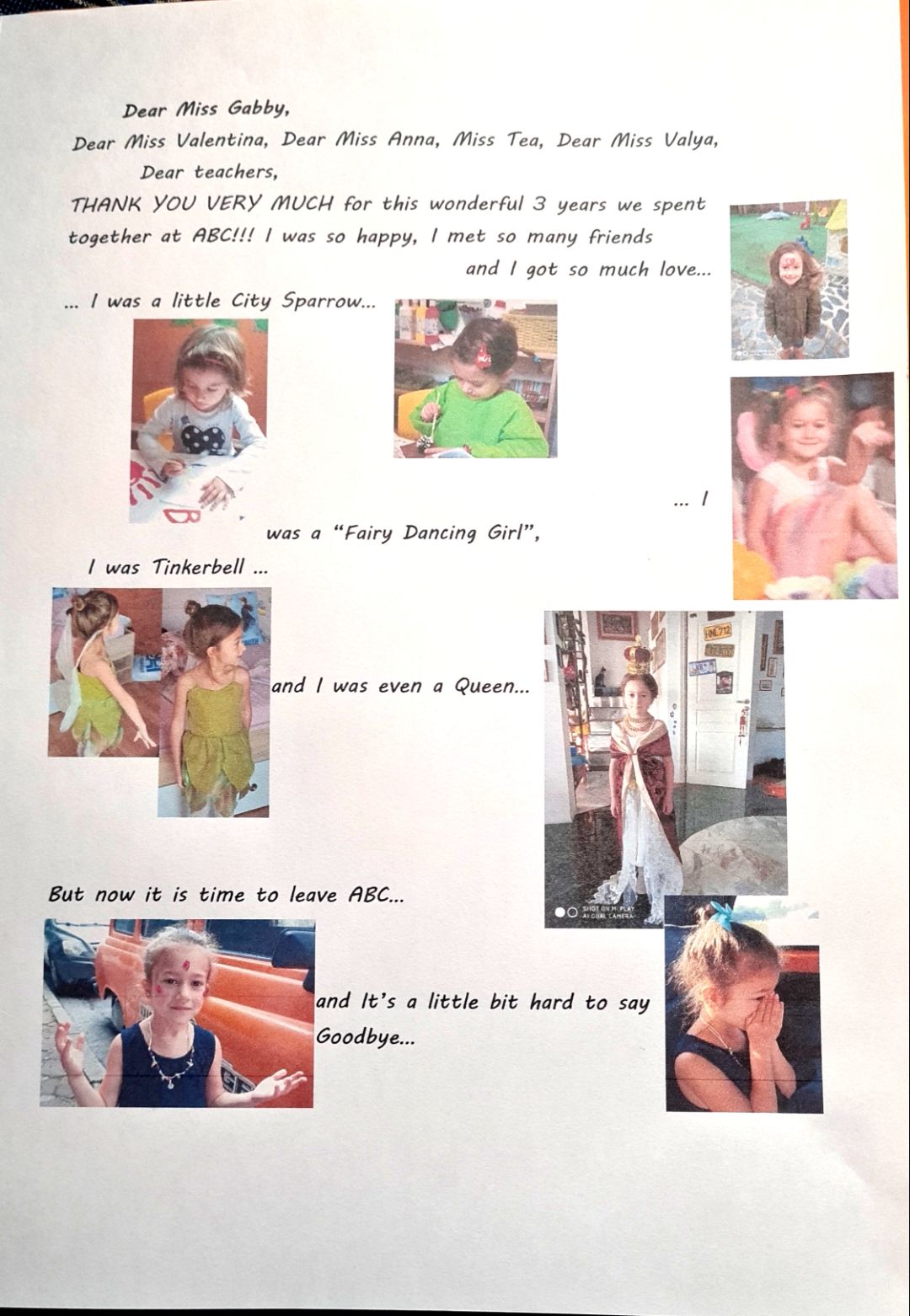 Dear Miss Gabby,
Dear Miss Valentina, Dear Miss Anna, Miss Tea, Dear Miss Valya,
Dear teachers,
THANK YOU VERY MUCH for this wonderful 3 years we spent together at ABC!!! I was so happy, I met so many friends and I got so much love...

... I was a little City Sparrow...

... I was a "Fairy Dancing Girl",

I was Tinkerbell ...

and I was even a Queen...

SHOT ON MI PLAY
AI DUAL CAMERA

But now it is time to leave ABC...

and It's a little bit hard to say Goodbye...